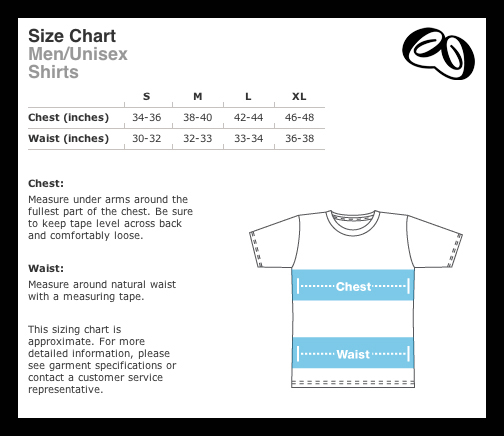 Size Chart
Men/Unisex
Shirts

| | S | M | L | XL |
|---|---|---|---|---|
| Chest (inches) | 34-36 | 38-40 | 42-44 | 46-48 |
| Waist (inches) | 30-32 | 32-33 | 33-34 | 36-38 |

Chest:
Measure under arms around the fullest part of the chest. Be sure to keep tape level across back and comfortably loose.

Waist:
Measure around natural waist with a measuring tape.

This sizing chart is approximate. For more detailed information, please see garment specifications or contact a customer service representative.

Chest

Waist